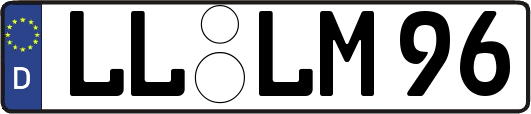 D LL LM 96